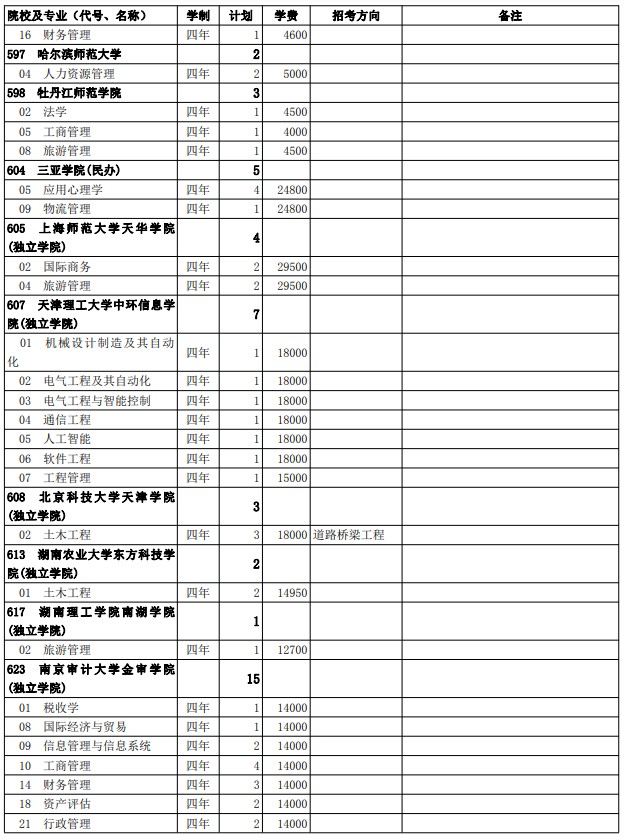 | 院校及专业（代号、名称） | 学制 | 计划 | 学费 | 招考方向 | 备注 |
|---|---|---|---|---|---|
| 16 财务管理 | 四年 | 1 | 4600 | | |
| 597 哈尔滨师范大学 | | 2 | | | |
| 04 人力资源管理 | 四年 | 2 | 5000 | | |
| 598 牡丹江师范学院 | | 3 | | | |
| 02 法学 | 四年 | 1 | 4500 | | |
| 05 工商管理 | 四年 | 1 | 4000 | | |
| 08 旅游管理 | 四年 | 1 | 4500 | | |
| 604 三亚学院(民办) | | 5 | | | |
| 05 应用心理学 | 四年 | 4 | 24800 | | |
| 09 物流管理 | 四年 | 1 | 24800 | | |
| 605 上海师范大学天华学院(独立学院) | | 4 | | | |
| 02 国际商务 | 四年 | 2 | 29500 | | |
| 04 旅游管理 | 四年 | 2 | 29500 | | |
| 607 天津理工大学中环信息学院(独立学院) | | 7 | | | |
| 01 机械设计制造及其自动化 | 四年 | 1 | 18000 | | |
| 02 电气工程及其自动化 | 四年 | 1 | 18000 | | |
| 03 电气工程与智能控制 | 四年 | 1 | 18000 | | |
| 04 通信工程 | 四年 | 1 | 18000 | | |
| 05 人工智能 | 四年 | 1 | 18000 | | |
| 06 软件工程 | 四年 | 1 | 18000 | | |
| 07 工程管理 | 四年 | 1 | 15000 | | |
| 608 北京科技大学天津学院(独立学院) | | 3 | | | |
| 02 土木工程 | 四年 | 3 | 18000 | 道路桥梁工程 | |
| 613 湖南农业大学东方科技学院(独立学院) | | 2 | | | |
| 01 土木工程 | 四年 | 2 | 14950 | | |
| 617 湖南理工学院南湖学院(独立学院) | | 1 | | | |
| 02 旅游管理 | 四年 | 1 | 12700 | | |
| 623 南京审计大学金审学院(独立学院) | | 15 | | | |
| 01 税收学 | 四年 | 1 | 14000 | | |
| 08 国际经济与贸易 | 四年 | 1 | 14000 | | |
| 09 信息管理与信息系统 | 四年 | 2 | 14000 | | |
| 10 工商管理 | 四年 | 4 | 14000 | | |
| 14 财务管理 | 四年 | 3 | 14000 | | |
| 18 资产评估 | 四年 | 2 | 14000 | | |
| 21 行政管理 | 四年 | 2 | 14000 | | |